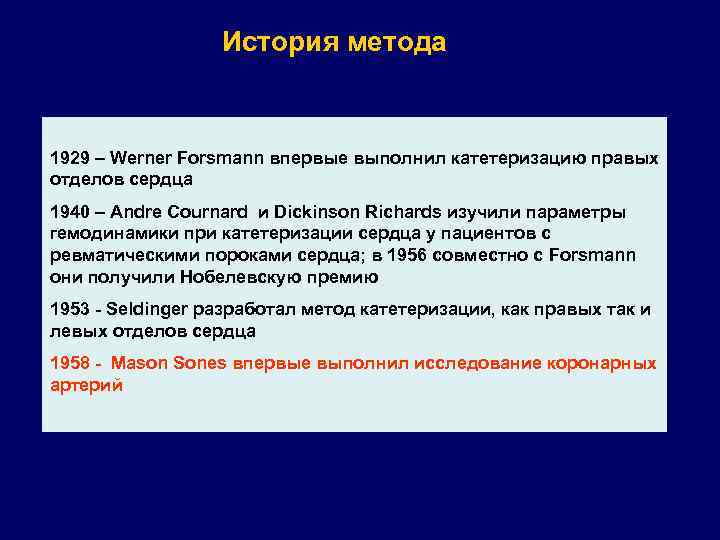 История метода

1929 – Werner Forsmann впервые выполнил катетеризацию правых отделов сердца

1940 – Andre Cournard и Dickinson Richards изучили параметры гемодинамики при катетеризации сердца у пациентов с ревматическими пороками сердца; в 1956 совместно с Forsmann они получили Нобелевскую премию

1953 - Seldinger разработал метод катетеризации, как правых так и левых отделов сердца

1958 - Mason Sones впервые выполнил исследование коронарных артерий